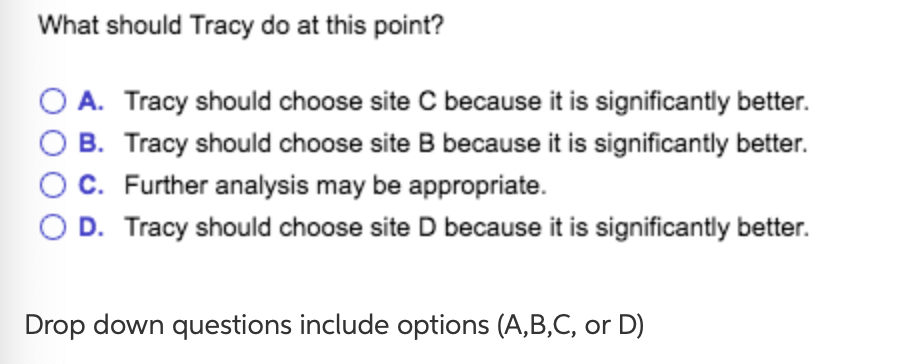 What should Tracy do at this point?

A. Tracy should choose site C because it is significantly better.
B. Tracy should choose site B because it is significantly better.
C. Further analysis may be appropriate.
D. Tracy should choose site D because it is significantly better.

Drop down questions include options (A,B,C, or D)